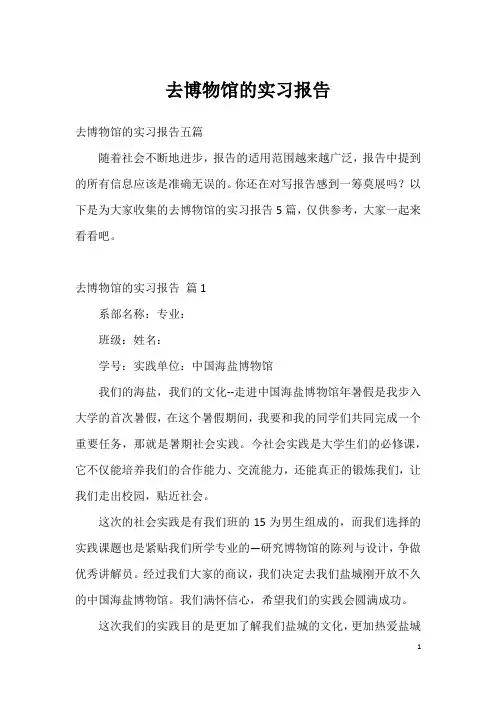 去博物馆的实习报告

去博物馆的实习报告五篇

随着社会不断地进步，报告的适用范围越来越广泛，报告中提到的所有信息应该是准确无误的。你还在对写报告感到一筹莫展吗？以下是为大家收集的去博物馆的实习报告 5 篇，仅供参考，大家一起来看看吧。

去博物馆的实习报告 篇 1

系部名称：专业：

班级：姓名：

学号：实践单位：中国海盐博物馆

我们的海盐，我们的文化--走进中国海盐博物馆年暑假是我步入大学的首次暑假，在这个暑假期间，我要和我的同学们共同完成一个重要任务，那就是暑期社会实践。今社会实践是大学生们的必修课，它不仅能培养我们的合作能力、交流能力，还能真正的锻炼我们，让我们走出校园，贴近社会。

这次的社会实践是有我们班的 15 为男生组成的，而我们选择的实践课题也是紧贴我们所学专业的—研究博物馆的陈列与设计，争做优秀讲解员。经过我们大家的商议，我们决定去我们盐城刚开放不久的中国海盐博物馆。我们满怀信心，希望我们的实践会圆满成功。

这次我们的实践目的是更加了解我们盐城的文化，更加热爱盐城

1